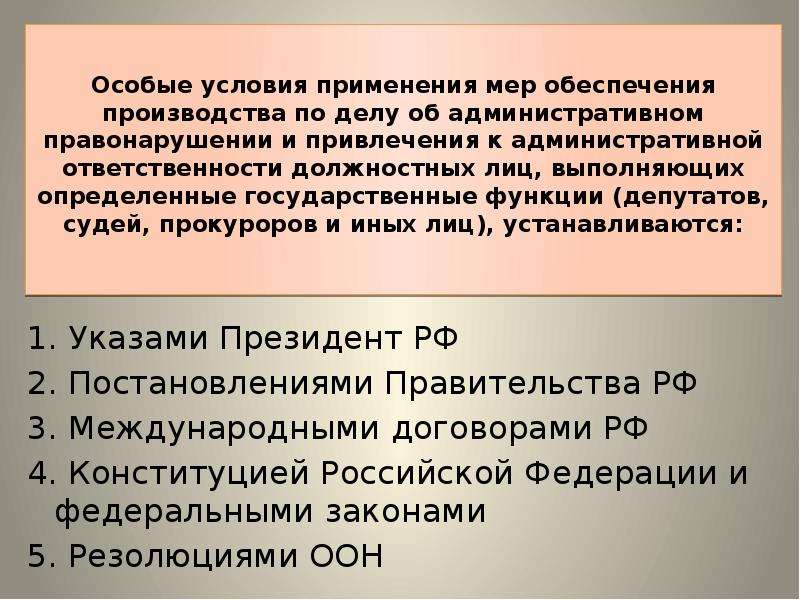 Особые условия применения мер обеспечения производства по делу об административном правонарушении и привлечения к административной ответственности должностных лиц, выполняющих определенные государственные функции (депутатов, судей, прокуроров и иных лиц), устанавливаются:

1. Указами Президент РФ
2. Постановлениями Правительства РФ
3. Международными договорами РФ
4. Конституцией Российской Федерации и федеральными законами
5. Резолюциями ООН